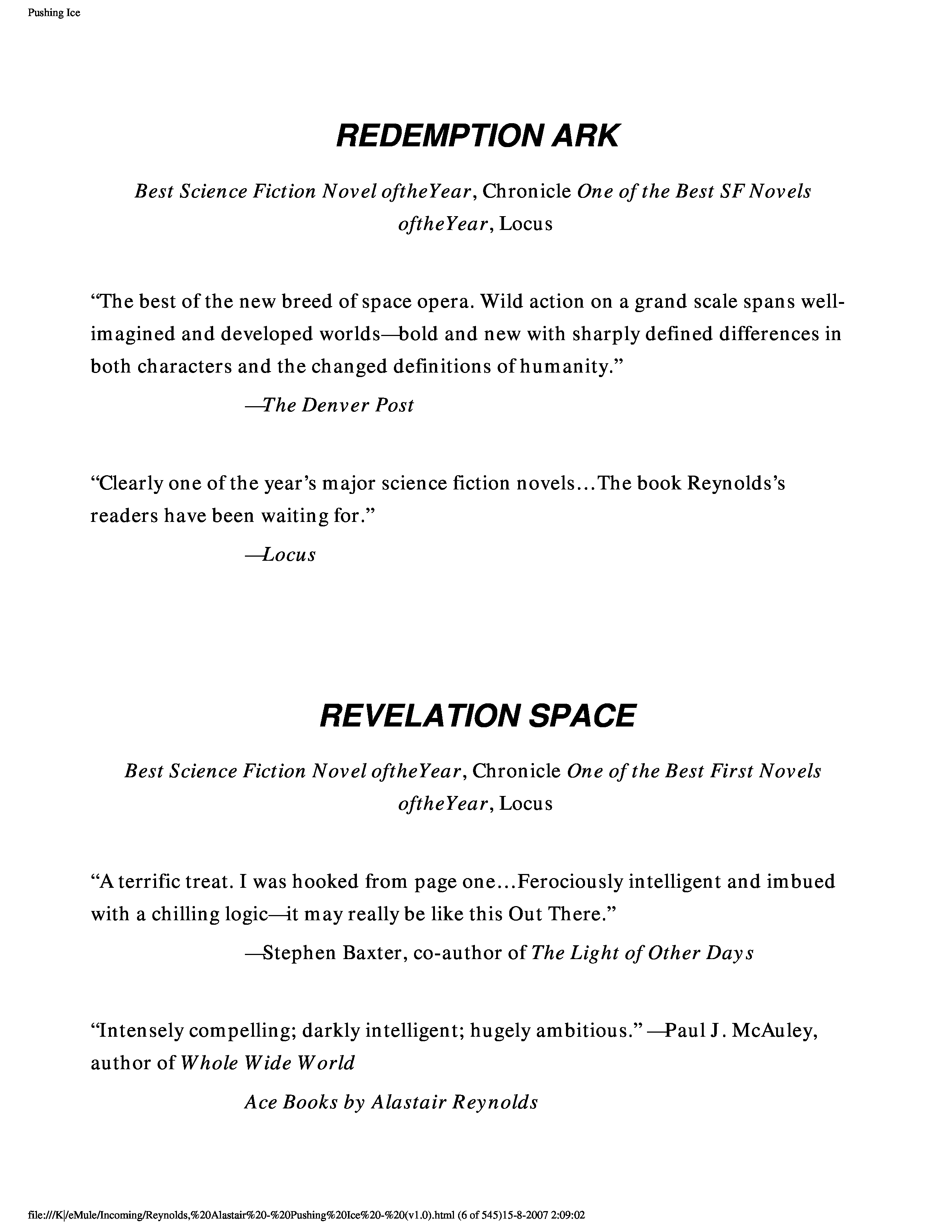 Pushing Ice

REDEMPTION ARK

Best Science Fiction Novel oftheYear, Chronicle One of the Best SF Novels oftheYear, Locus

“The best of the new breed of space opera. Wild action on a grand scale spans well-imagined and developed worlds—bold and new with sharply defined differences in both characters and the changed definitions of humanity.”

—The Denver Post

“Clearly one of the year’s major science fiction novels...The book Reynolds’s readers have been waiting for.”

—Locus

REVELATION SPACE

Best Science Fiction Novel oftheYear, Chronicle One of the Best First Novels oftheYear, Locus

“A terrific treat. I was hooked from page one...Ferociously intelligent and imbued with a chilling logic—it may really be like this Out There.”

—Stephen Baxter, co-author of The Light of Other Days

“Intensely compelling; darkly intelligent; hugely ambitious.” —Paul J. McAuley, author of Whole Wide World

Ace Books by Alastair Reynolds

file:///K|/eMule/Incoming/Reynolds,%20Alastair%20-%20Pushing%20Ice%20-%20(v1.0).html (6 of 545)15-8-2007 2:09:02